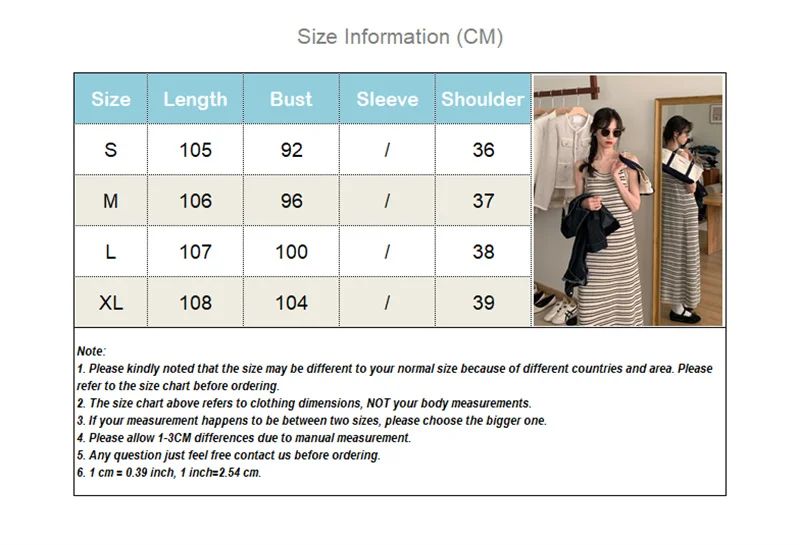 Size Information (CM)

| Size | Length | Bust | Sleeve | Shoulder |
|---|---|---|---|---|
| S | 105 | 92 | / | 36 |
| M | 106 | 96 | / | 37 |
| L | 107 | 100 | / | 38 |
| XL | 108 | 104 | / | 39 |

Note:
1. Please kindly noted that the size may be different to your normal size because of different countries and area. Please refer to the size chart before ordering.
2. The size chart above refers to clothing dimensions, NOT your body measurements.
3. If your measurement happens to be between two sizes, please choose the bigger one.
4. Please allow 1-3CM differences due to manual measurement.
5. Any question just feel free contact us before ordering.
6. 1 cm = 0.39 inch, 1 inch=2.54 cm.